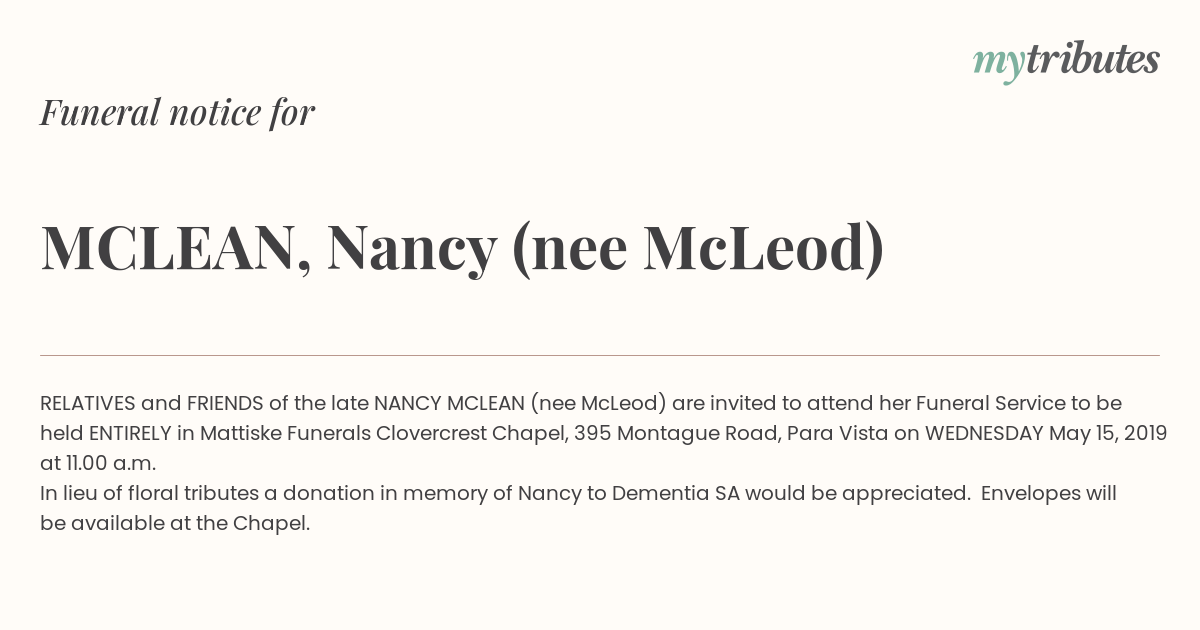 mytributes

Funeral notice for

MCLEAN, Nancy (nee McLeod)

RELATIVES and FRIENDS of the late NANCY MCLEAN (nee McLeod) are invited to attend her Funeral Service to be held ENTIRELY in Mattiske Funerals Clovercrest Chapel, 395 Montague Road, Para Vista on WEDNESDAY May 15, 2019 at 11.00 a.m.
In lieu of floral tributes a donation in memory of Nancy to Dementia SA would be appreciated. Envelopes will be available at the Chapel.